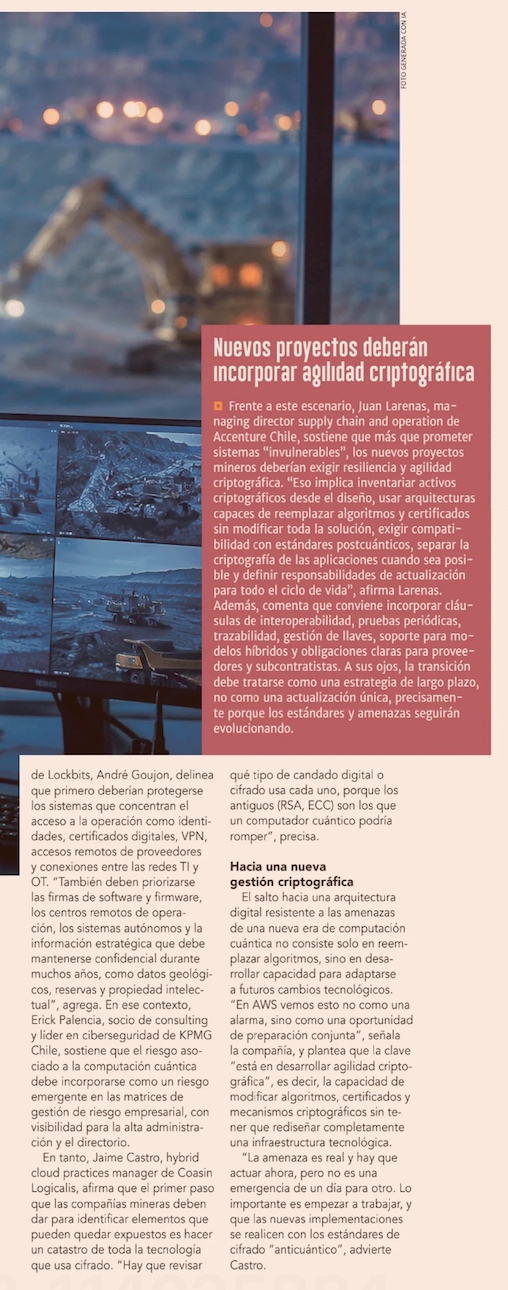 FOTO GENERADA CON IA

Nuevos proyectos deberán incorporar agilidad criptográfica

Frente a este escenario, Juan Larenas, managing director supply chain and operation de Accenture Chile, sostiene que más que prometer sistemas "invulnerables", los nuevos proyectos mineros deberían exigir resiliencia y agilidad criptográfica. "Eso implica inventariar activos criptográficos desde el diseño, usar arquitecturas capaces de reemplazar algoritmos y certificados sin modificar toda la solución, exigir compatibilidad con estándares postcuánticos, separar la criptografía de las aplicaciones cuando sea posible y definir responsabilidades de actualización para todo el ciclo de vida", afirma Larenas. Además, comenta que conviene incorporar cláusulas de interoperabilidad, pruebas periódicas, trazabilidad, gestión de llaves, soporte para modelos híbridos y obligaciones claras para proveedores y subcontratistas. A sus ojos, la transición debe tratarse como una estrategia de largo plazo, no como una actualización única, precisamente porque los estándares y amenazas seguirán evolucionando.

de Lockbits, André Goujon, delinea que primero deberían protegerse los sistemas que concentran el acceso a la operación como identidades, certificados digitales, VPN, accesos remotos de proveedores y conexiones entre las redes TI y OT. "También deben priorizarse las firmas de software y firmware, los centros remotos de operación, los sistemas autónomos y la información estratégica que debe mantenerse confidencial durante muchos años, como datos geológicos, reservas y propiedad intelectual", agrega. En ese contexto, Erick Palencia, socio de consulting y líder en ciberseguridad de KPMG Chile, sostiene que el riesgo asociado a la computación cuántica debe incorporarse como un riesgo emergente en las matrices de gestión de riesgo empresarial, con visibilidad para la alta administración y el directorio.

En tanto, Jaime Castro, hybrid cloud practices manager de Coasin Logicalis, afirma que el primer paso que las compañías mineras deben dar para identificar elementos que pueden quedar expuestos es hacer un catastro de toda la tecnología que usa cifrado. "Hay que revisar qué tipo de candado digital o cifrado usa cada uno, porque los antiguos (RSA, ECC) son los que un computador cuántico podría romper", precisa.

Hacia una nueva gestión criptográfica

El salto hacia una arquitectura digital resistente a las amenazas de una nueva era de computación cuántica no consiste solo en reemplazar algoritmos, sino en desarrollar capacidad para adaptarse a futuros cambios tecnológicos. "En AWS vemos esto no como una alarma, sino como una oportunidad de preparación conjunta", señala la compañía, y plantea que la clave "está en desarrollar agilidad criptográfica", es decir, la capacidad de modificar algoritmos, certificados y mecanismos criptográficos sin tener que rediseñar completamente una infraestructura tecnológica.

"La amenaza es real y hay que actuar ahora, pero no es una emergencia de un día para otro. Lo importante es empezar a trabajar, y que las nuevas implementaciones se realicen con los estándares de cifrado "anticuántico", advierte Castro.